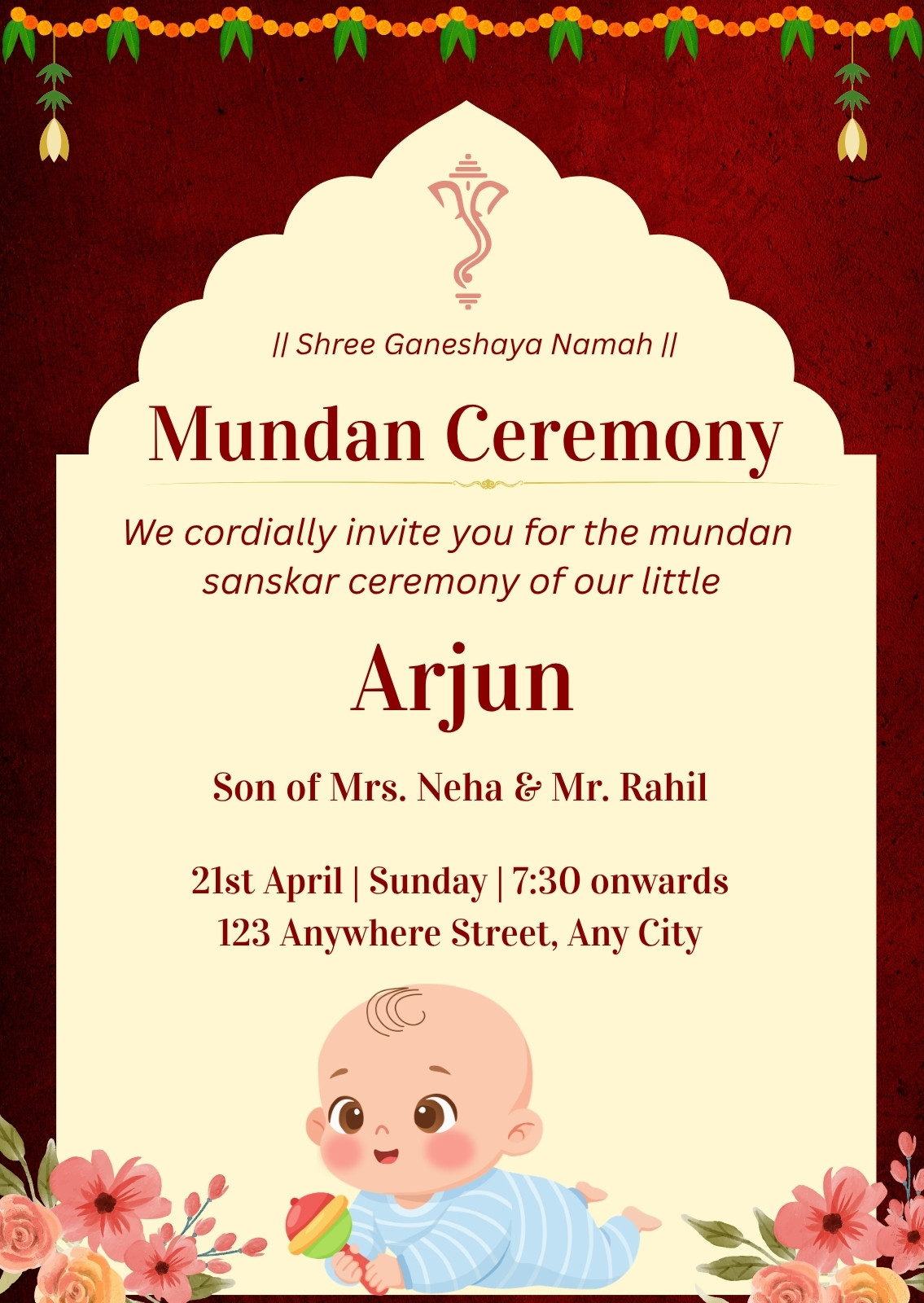 || Shree Ganeshaya Namah ||

Mundan Ceremony

We cordially invite you for the mundan sanskar ceremony of our little

Arjun

Son of Mrs. Neha & Mr. Rahil

21st April | Sunday | 7:30 onwards
123 Anywhere Street, Any City